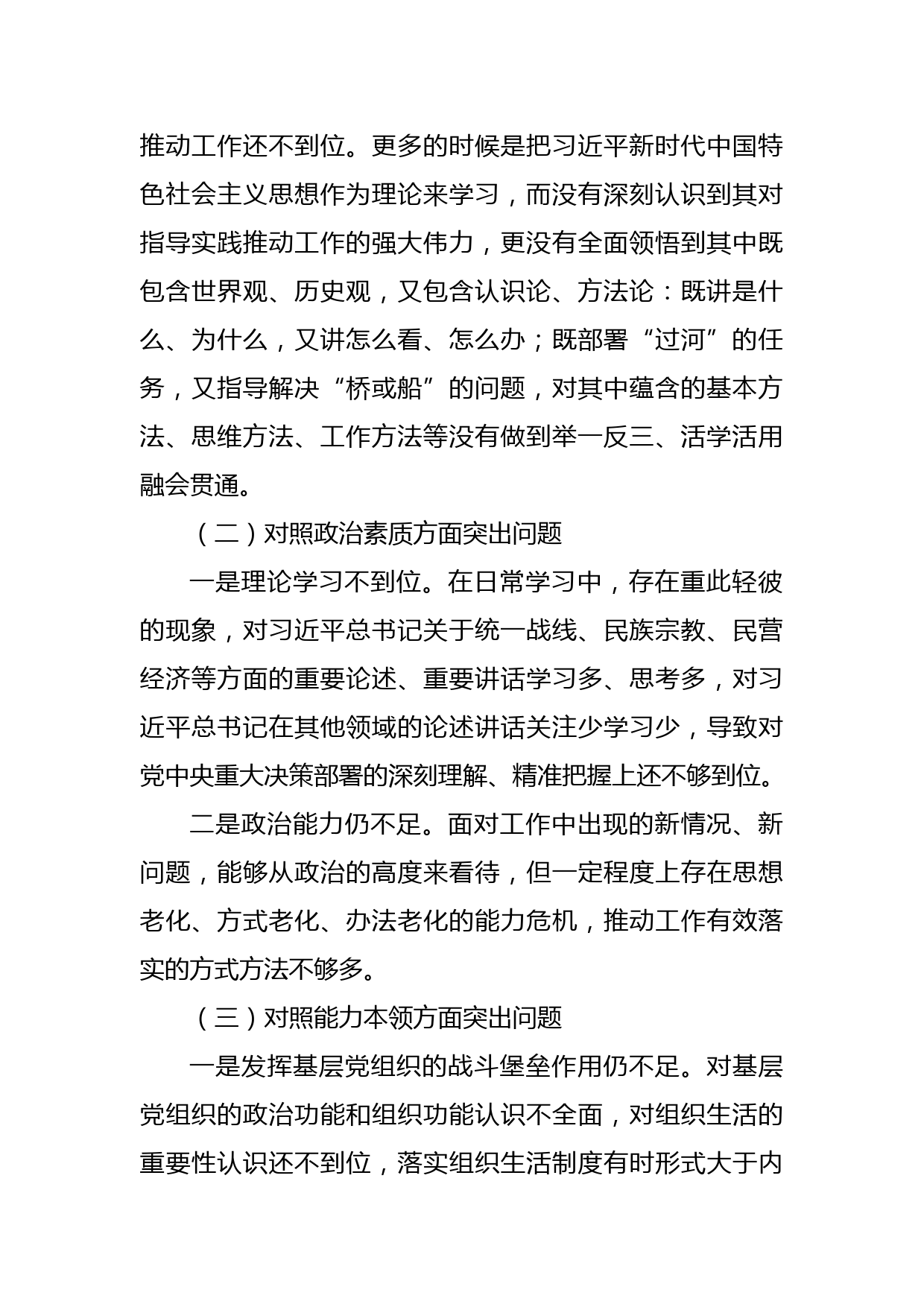 推动工作还不到位。更多的时候是把习近平新时代中国特色社会主义思想作为理论来学习，而没有深刻认识到其对指导实践推动工作的强大伟力，更没有全面领悟到其中既包含世界观、历史观，又包含认识论、方法论：既讲是什么、为什么，又讲怎么看、怎么办；既部署“过河”的任务，又指导解决“桥或船”的问题，对其中蕴含的基本方法、思维方法、工作方法等没有做到举一反三、活学活用融会贯通。

（二）对照政治素质方面突出问题

一是理论学习不到位。在日常学习中，存在重此轻彼的现象，对习近平总书记关于统一战线、民族宗教、民营经济等方面的重要论述、重要讲话学习多、思考多，对习近平总书记在其他领域的论述讲话关注少学习少，导致对党中央重大决策部署的深刻理解、精准把握上还不够到位。

二是政治能力仍不足。面对工作中出现的新情况、新问题，能够从政治的高度来看待，但一定程度上存在思想老化、方式老化、办法老化的能力危机，推动工作有效落实的方式方法不够多。

（三）对照能力本领方面突出问题

一是发挥基层党组织的战斗堡垒作用仍不足。对基层党组织的政治功能和组织功能认识不全面，对组织生活的重要性认识还不到位，落实组织生活制度有时形式大于内